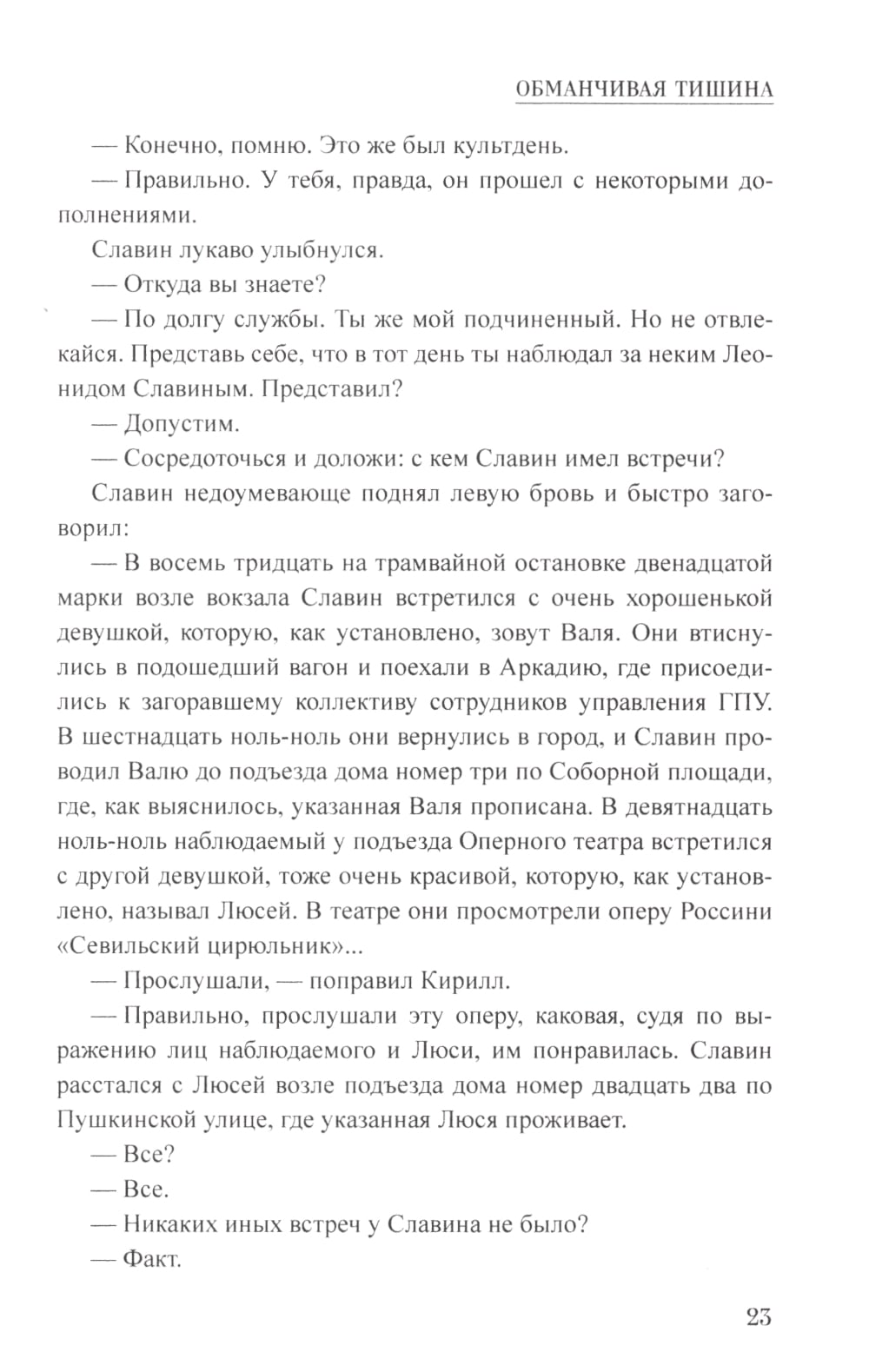 ОБМАНЧИВАЯ ТИШИНА

— Конечно, помню. Это же был культдень.

— Правильно. У тебя, правда, он прошел с некоторыми дополнениями.

Славин лукаво улыбнулся.

— Откуда вы знаете?

— По долгу службы. Ты же мой подчиненный. Но не отвлекайся. Представь себе, что в тот день ты наблюдал за неким Леонидом Славиным. Представил?

— Допустим.

— Сосредоточься и доложи: с кем Славин имел встречи?

Славин недоумевающе поднял левую бровь и быстро заговорил:

— В восемь тридцать на трамвайной остановке двенадцатой марки возле вокзала Славин встретился с очень хорошенькой девушкой, которую, как установлено, зовут Валя. Они втиснулись в подошедший вагон и поехали в Аркадию, где присоединились к загоравшему коллективу сотрудников управления ГПУ. В шестнадцать ноль-ноль они вернулись в город, и Славин проводил Валю до подъезда дома номер три по Соборной площади, где, как выяснилось, указанная Валя прописана. В девятнадцать ноль-ноль наблюдаемый у подъезда Оперного театра встретился с другой девушкой, тоже очень красивой, которую, как установлено, называл Люсей. В театре они просмотрели оперу Россини «Севильский цирюльник»...

— Прослушали, — поправил Кирилл.

— Правильно, прослушали эту оперу, каковая, судя по выражению лиц наблюдаемого и Люси, им понравилась. Славин расстался с Люсей возле подъезда дома номер двадцать два по Пушкинской улице, где указанная Люся проживает.

— Все?

— Все.

— Никаких иных встреч у Славина не было?

— Факт.

23